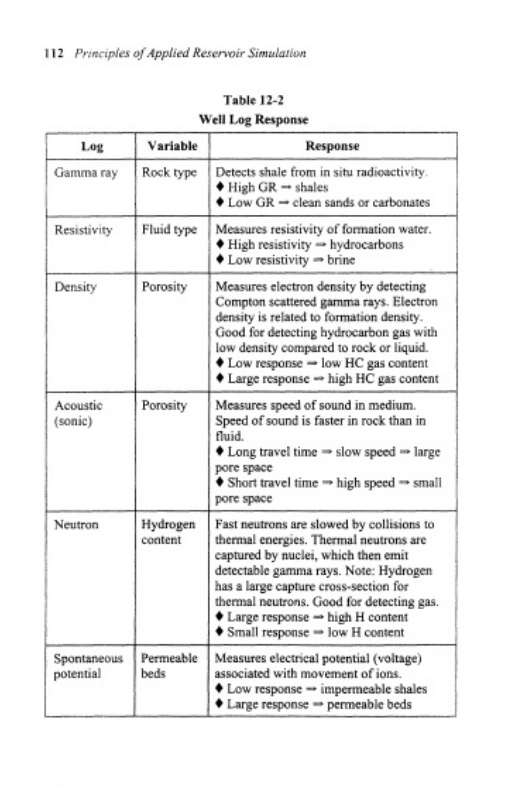 112 Principles of Applied Reservoir Simulation

Table 12-2
Well Log Response

| Log | Variable | Response |
|---|---|---|
| Gamma ray | Rock type | Detects shale from in situ radioactivity. ♦ High GR → shales ♦ Low GR → clean sands or carbonates |
| Resistivity | Fluid type | Measures resistivity of formation water. ♦ High resistivity → hydrocarbons ♦ Low resistivity → brine |
| Density | Porosity | Measures electron density by detecting Compton scattered gamma rays. Electron density is related to formation density. Good for detecting hydrocarbon gas with low density compared to rock or liquid. ♦ Low response → low HC gas content ♦ Large response → high HC gas content |
| Acoustic (sonic) | Porosity | Measures speed of sound in medium. Speed of sound is faster in rock than in fluid. ♦ Long travel time → slow speed → large pore space ♦ Short travel time → high speed → small pore space |
| Neutron | Hydrogen content | Fast neutrons are slowed by collisions to thermal energies. Thermal neutrons are captured by nuclei, which then emit detectable gamma rays. Note: Hydrogen has a large capture cross-section for thermal neutrons. Good for detecting gas. ♦ Large response → high H content ♦ Small response → low H content |
| Spontaneous potential | Permeable beds | Measures electrical potential (voltage) associated with movement of ions. ♦ Low response → impermeable shales ♦ Large response → permeable beds |